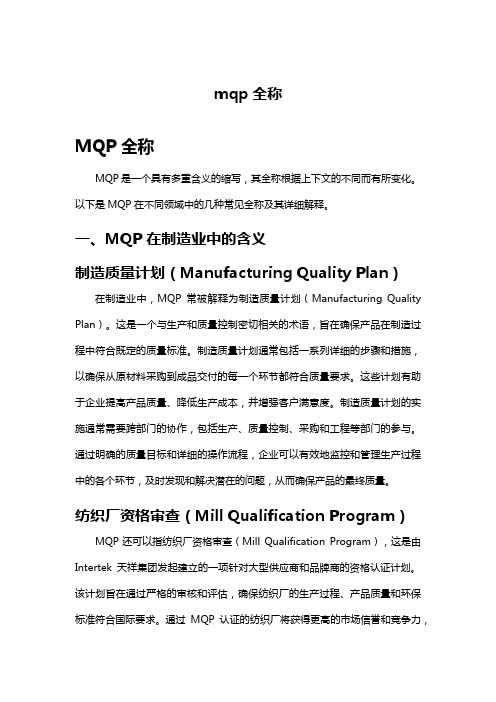 mqp 全称

MQP 全称

MQP 是一个具有多重含义的缩写，其全称根据上下文的不同而有所变化。以下是 MQP 在不同领域中的几种常见全称及其详细解释。

一、MQP 在制造业中的含义

制造质量计划（Manufacturing Quality Plan）

在制造业中，MQP 常被解释为制造质量计划（Manufacturing Quality Plan）。这是一个与生产和质量控制密切相关的术语，旨在确保产品在制造过程中符合既定的质量标准。制造质量计划通常包括一系列详细的步骤和措施，以确保从原材料采购到成品交付的每一个环节都符合质量要求。这些计划有助于企业提高产品质量、降低生产成本，并增强客户满意度。制造质量计划的实施通常需要跨部门的协作，包括生产、质量控制、采购和工程等部门的参与。通过明确的质量目标和详细的操作流程，企业可以有效地监控和管理生产过程中的各个环节，及时发现和解决潜在的问题，从而确保产品的最终质量。

纺织厂资格审查（Mill Qualification Program）

MQP 还可以指纺织厂资格审查（Mill Qualification Program），这是由 Intertek 天祥集团发起建立的一项针对大型供应商和品牌商的资格认证计划。该计划旨在通过严格的审核和评估，确保纺织厂的生产过程、产品质量和环保标准符合国际要求。通过 MQP 认证的纺织厂将获得更高的市场信誉和竞争力，